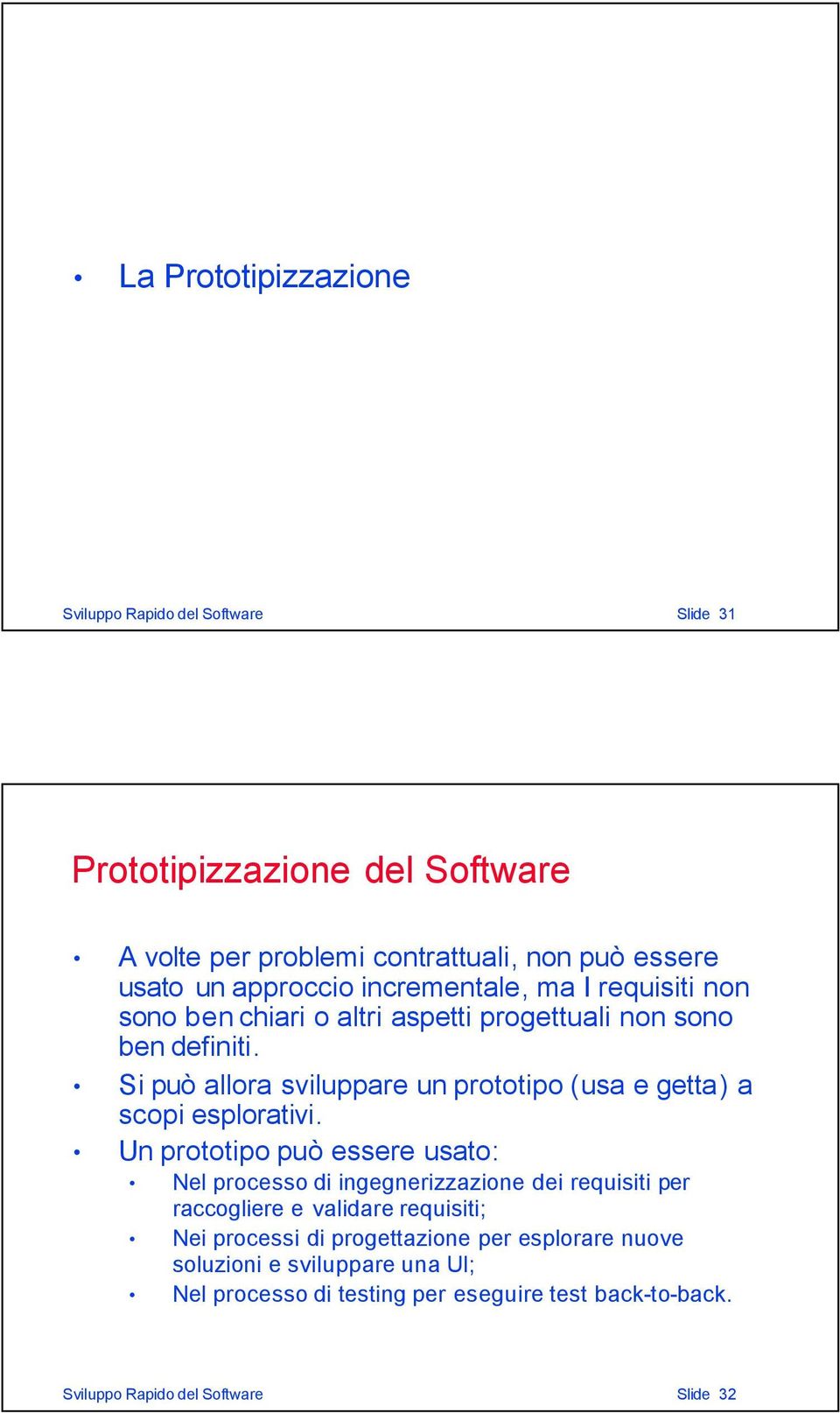 • La Prototipizzazione

Sviluppo Rapido del Software

Slide 31

Prototipizzazione del Software

• A volte per problemi contrattuali, non può essere usato un approccio incrementale, ma I requisiti non sono ben chiari o altri aspetti progettuali non sono ben definiti.

• Si può allora sviluppare un prototipo (usa e getta) a scopi esplorativi.

• Un prototipo può essere usato:
  • Nel processo di ingegnerizzazione dei requisiti per raccogliere e validare requisiti;
  • Nei processi di progettazione per esplorare nuove soluzioni e sviluppare una UI;
  • Nel processo di testing per eseguire test back-to-back.

Sviluppo Rapido del Software

Slide 32